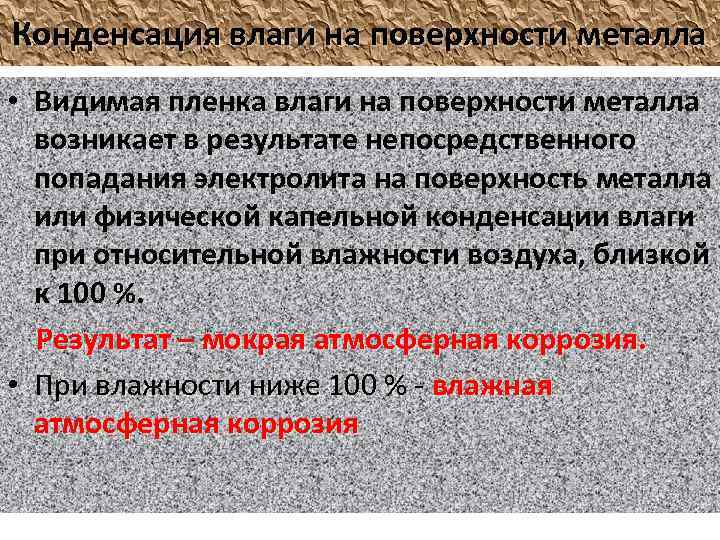 Конденсация влаги на поверхности металла

• Видимая пленка влаги на поверхности металла возникает в результате непосредственного попадания электролита на поверхность металла или физической капельной конденсации влаги при относительной влажности воздуха, близкой к 100 %.

Результат – мокрая атмосферная коррозия.

• При влажности ниже 100 % - влажная атмосферная коррозия